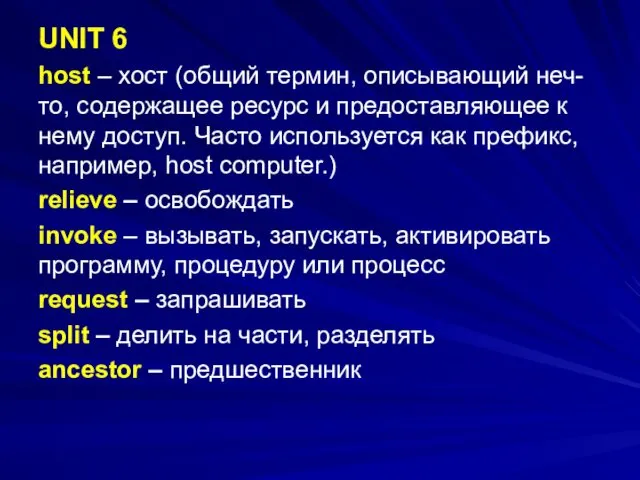 UNIT 6

host – хост (общий термин, описывающий нечто, содержащее ресурс и предоставляющее к нему доступ. Часто используется как префикс, например, host computer.)

relieve – освобождать

invoke – вызывать, запускать, активировать программу, процедуру или процесс

request – запрашивать

split – делить на части, разделять

ancestor – предшественник